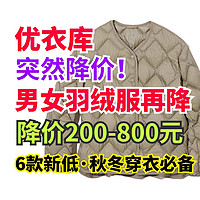 优衣库
突然降价！
男女羽绒服再降
降价200-800元
6款新低·秋冬穿衣必备